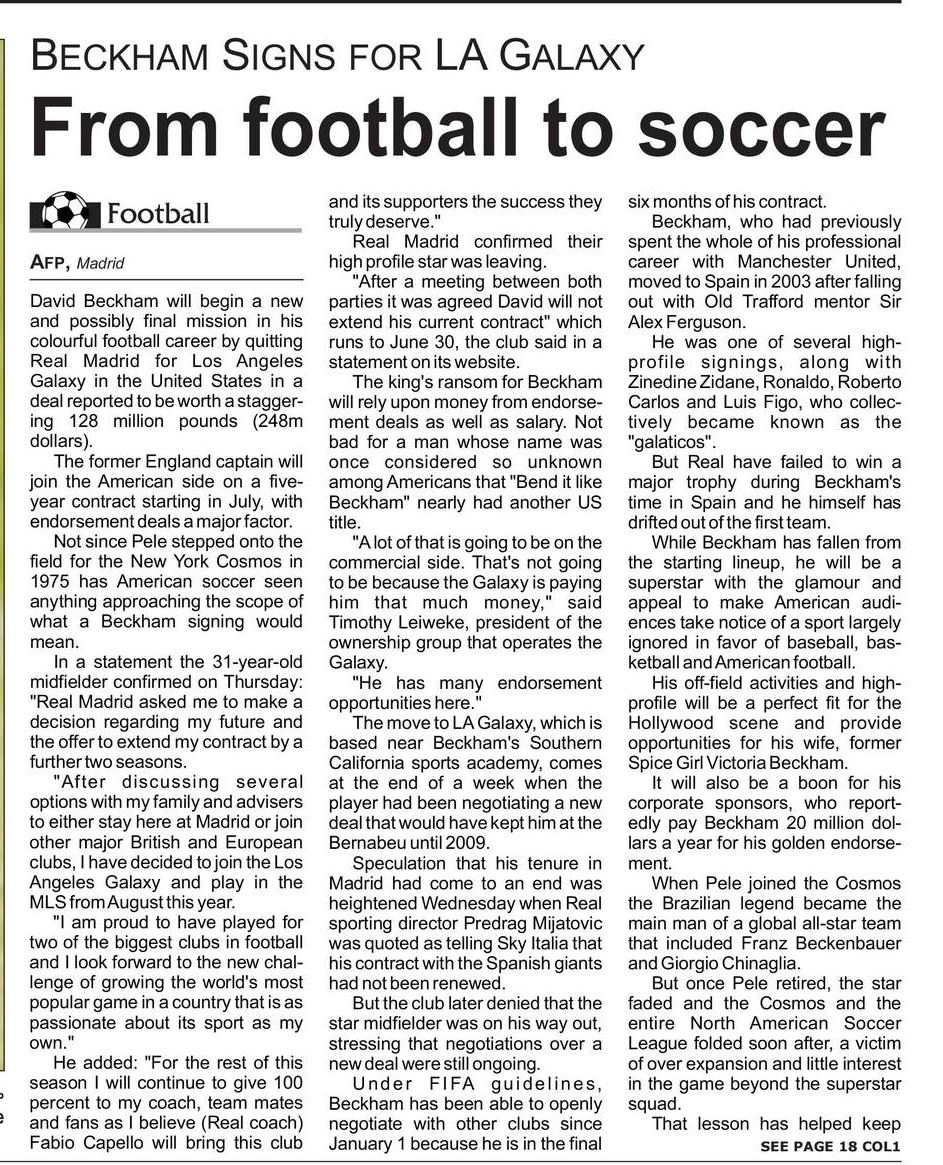 BECKHAM SIGNS FOR LA GALAXY

From football to soccer

Football

AFP, Madrid

David Beckham will begin a new and possibly final mission in his colourful football career by quitting Real Madrid for Los Angeles Galaxy in the United States in a deal reported to be worth a staggering 128 million pounds (248m dollars).

The former England captain will join the American side on a five-year contract starting in July, with endorsement deals a major factor.

Not since Pele stepped onto the field for the New York Cosmos in 1975 has American soccer seen anything approaching the scope of what a Beckham signing would mean.

In a statement the 31-year-old midfielder confirmed on Thursday: "Real Madrid asked me to make a decision regarding my future and the offer to extend my contract by a further two seasons.

"After discussing several options with my family and advisers to either stay here at Madrid or join other major British and European clubs, I have decided to join the Los Angeles Galaxy and play in the MLS from August this year.

"I am proud to have played for two of the biggest clubs in football and I look forward to the new challenge of growing the world's most popular game in a country that is as passionate about its sport as my own."

He added: "For the rest of this season I will continue to give 100 percent to my coach, team mates and fans as I believe (Real coach) Fabio Capello will bring this club and its supporters the success they truly deserve."

Real Madrid confirmed their high profile star was leaving.

"After a meeting between both parties it was agreed David will not extend his current contract" which runs to June 30, the club said in a statement on its website.

The king's ransom for Beckham will rely upon money from endorsement deals as well as salary. Not bad for a man whose name was once considered so unknown among Americans that "Bend it like Beckham" nearly had another US title.

"A lot of that is going to be on the commercial side. That's not going to be because the Galaxy is paying him that much money," said Timothy Leiweke, president of the ownership group that operates the Galaxy.

"He has many endorsement opportunities here."

The move to LA Galaxy, which is based near Beckham's Southern California sports academy, comes at the end of a week when the player had been negotiating a new deal that would have kept him at the Bernabeu until 2009.

Speculation that his tenure in Madrid had come to an end was heightened Wednesday when Real sporting director Predrag Mijatovic was quoted as telling Sky Italia that his contract with the Spanish giants had not been renewed.

But the club later denied that the star midfielder was on his way out, stressing that negotiations over a new deal were still ongoing.

Under FIFA guidelines, Beckham has been able to openly negotiate with other clubs since January 1 because he is in the final six months of his contract.

Beckham, who had previously spent the whole of his professional career with Manchester United, moved to Spain in 2003 after falling out with Old Trafford mentor Sir Alex Ferguson.

He was one of several high-profile signings, along with Zinedine Zidane, Ronaldo, Roberto Carlos and Luis Figo, who collectively became known as the "galaticos".

But Real have failed to win a major trophy during Beckham's time in Spain and he himself has drifted out of the first team.

While Beckham has fallen from the starting lineup, he will be a superstar with the glamour and appeal to make American audiences take notice of a sport largely ignored in favor of baseball, basketball and American football.

His off-field activities and high-profile will be a perfect fit for the Hollywood scene and provide opportunities for his wife, former Spice Girl Victoria Beckham.

It will also be a boon for his corporate sponsors, who reportedly pay Beckham 20 million dollars a year for his golden endorsement.

When Pele joined the Cosmos the Brazilian legend became the main man of a global all-star team that included Franz Beckenbauer and Giorgio Chinaglia.

But once Pele retired, the star faded and the Cosmos and the entire North American Soccer League folded soon after, a victim of over expansion and little interest in the game beyond the superstar squad.

That lesson has helped keep

SEE PAGE 18 COL1